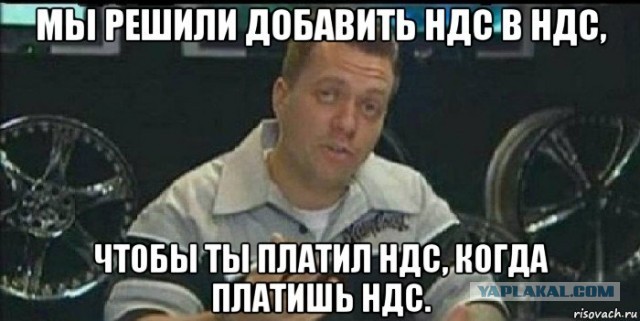 МЫ РЕШИЛИ ДОБАВИТЬ НДС В НДС,

ЧТОБЫ ТЫ ПЛАТИЛ НДС, КОГДА ПЛАТИШЬ НДС.

YAPLAKAL.COM

risovach.ru